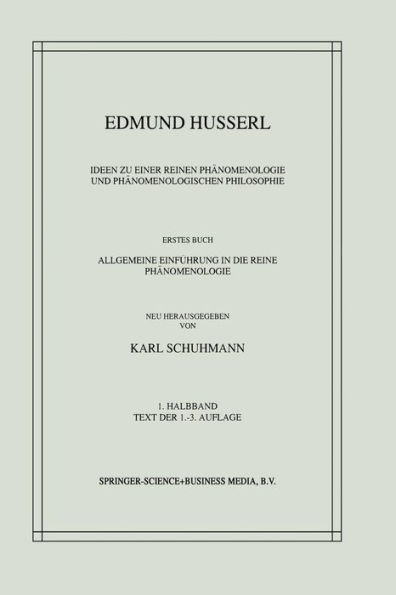 EDMUND HUSSERL

IDEEN ZU EINER REINEN PHÄNOMENOLOGIE UND PHÄNOMENOLOGISCHEN PHILOSOPHIE

ERSTES BUCH

ALLGEMEINE EINFÜHRUNG IN DIE REINE PHÄNOMENOLOGIE

NEU HERAUSGEGEBEN VON

KARL SCHUHMANN

1. HALBBAND
TEXT DER 1.-3. AUFLAGE

SPRINGER-SCIENCE+BUSINESS MEDIA, B.V.